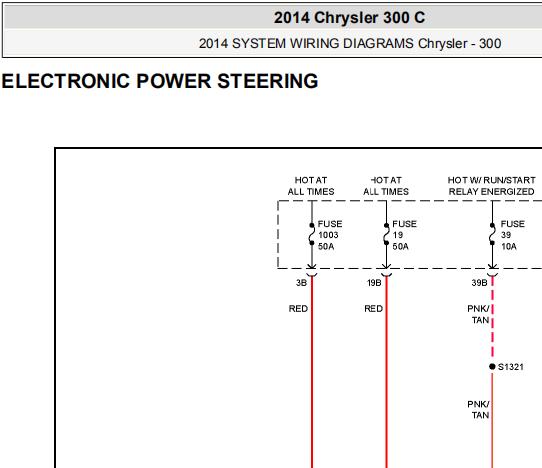 2014 Chrysler 300 C

2014 SYSTEM WIRING DIAGRAMS Chrysler - 300

ELECTRONIC POWER STEERING

HOT AT ALL TIMES

HOT AT ALL TIMES

HOT W/ RUN/START RELAY ENERGIZED

FUSE 1003 50A

FUSE 19 50A

FUSE 39 10A

3B

19B

39B

RED

RED

PNK/ TAN

S1321

PNK/ TAN